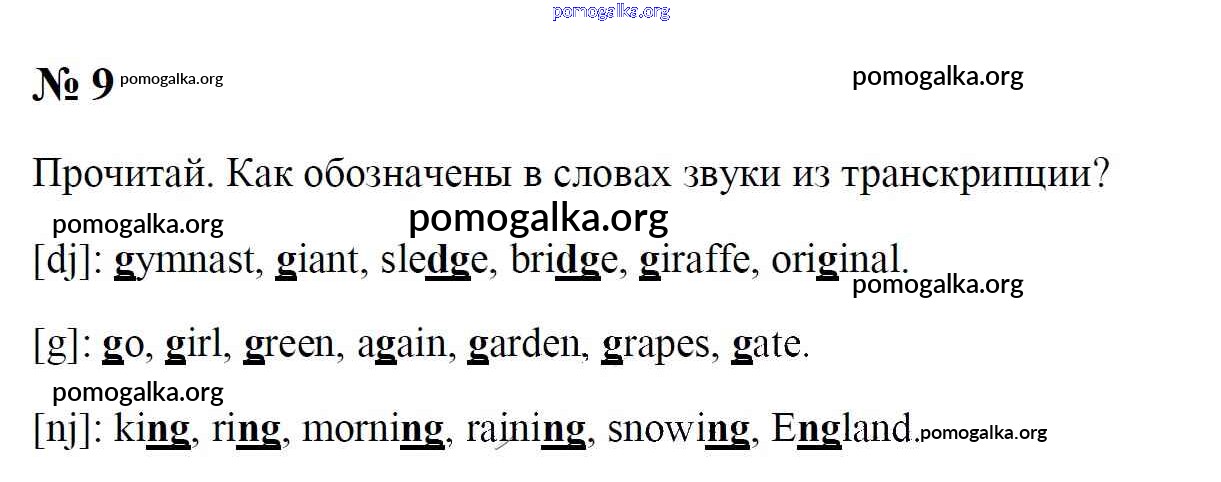 № 9

Прочитай. Как обозначены в словах звуки из транскрипции?

[dj]: gymnast, giant, sledge, bridge, giraffe, original.

[g]: go, girl, green, again, garden, grapes, gate.

[nj]: king, ring, morning, raining, snowing, England.

pomogalka.org